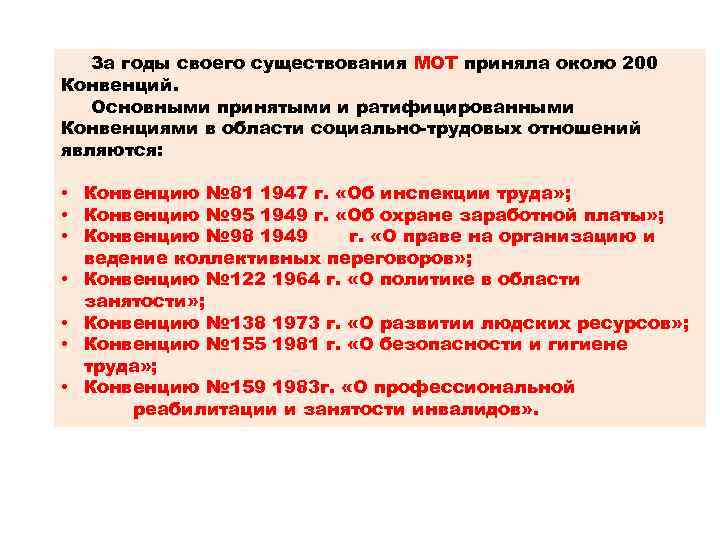 За годы своего существования МОТ приняла около 200 Конвенций.

Основными принятыми и ратифицированными Конвенциями в области социально-трудовых отношений являются:

• Конвенцию №81 1947 г. «Об инспекции труда»;
• Конвенцию №95 1949 г. «Об охране заработной платы»;
• Конвенцию №98 1949 г. «О праве на организацию и ведение коллективных переговоров»;
• Конвенцию №122 1964 г. «О политике в области занятости»;
• Конвенцию №138 1973 г. «О развитии людских ресурсов»;
• Конвенцию №155 1981 г. «О безопасности и гигиене труда»;
• Конвенцию №159 1983г. «О профессиональной реабилитации и занятости инвалидов».